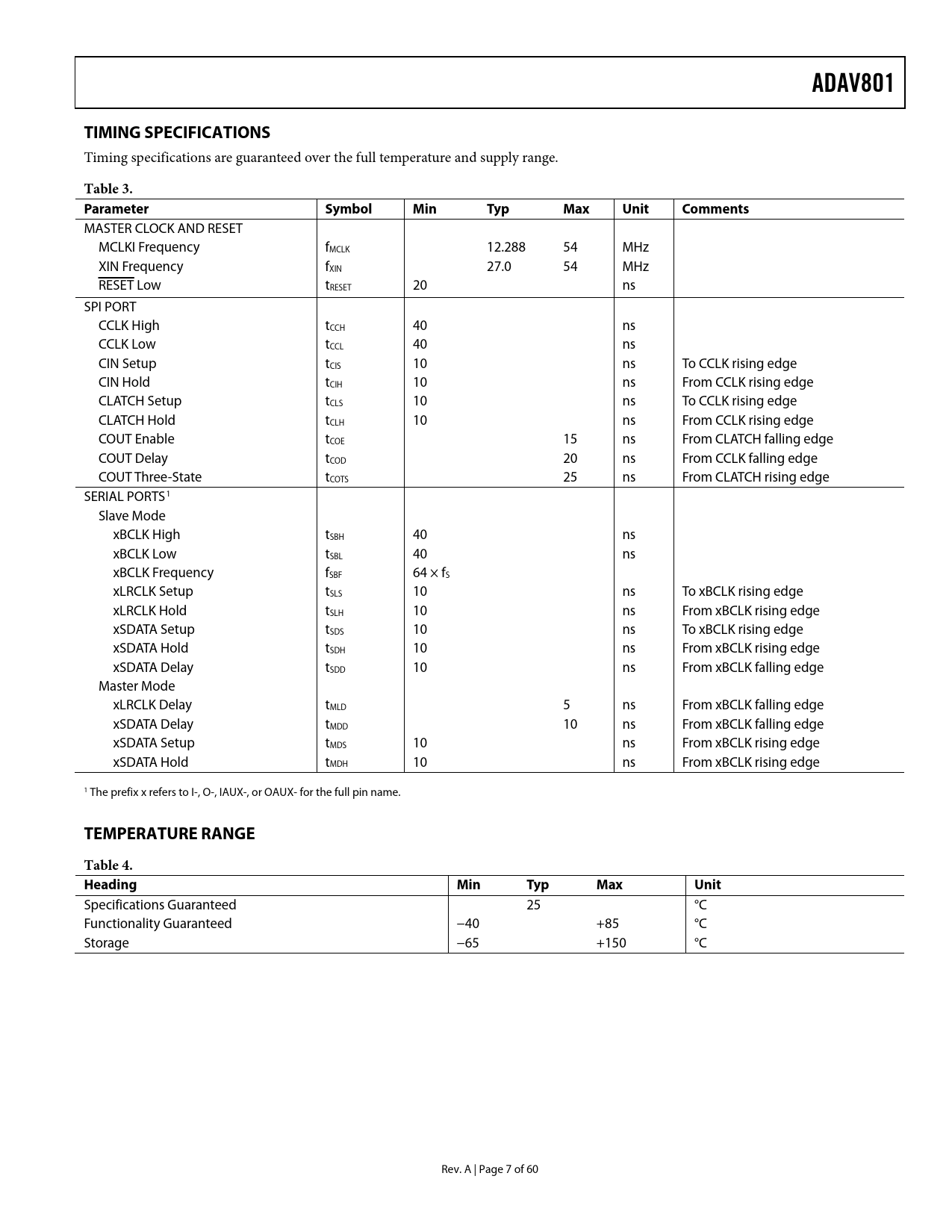 ADAV801

TIMING SPECIFICATIONS

Timing specifications are guaranteed over the full temperature and supply range.

Table 3.

| Parameter | Symbol | Min | Typ | Max | Unit | Comments |
|---|---|---|---|---|---|---|
| MASTER CLOCK AND RESET | | | | | | |
| MCLKI Frequency | $f_{MCLK}$ | | 12.288 | 54 | MHz | |
| XIN Frequency | $f_{XIN}$ | | 27.0 | 54 | MHz | |
| $\overline{RESET}$ Low | $t_{RESET}$ | 20 | | | ns | |
| SPI PORT | | | | | | |
| CCLK High | $t_{CCH}$ | 40 | | | ns | |
| CCLK Low | $t_{CCL}$ | 40 | | | ns | |
| CIN Setup | $t_{CIS}$ | 10 | | | ns | To CCLK rising edge |
| CIN Hold | $t_{CIH}$ | 10 | | | ns | From CCLK rising edge |
| CLATCH Setup | $t_{CLS}$ | 10 | | | ns | To CCLK rising edge |
| CLATCH Hold | $t_{CLH}$ | 10 | | | ns | From CCLK rising edge |
| COUT Enable | $t_{COE}$ | | | 15 | ns | From CLATCH falling edge |
| COUT Delay | $t_{COD}$ | | | 20 | ns | From CCLK falling edge |
| COUT Three-State | $t_{COTS}$ | | | 25 | ns | From CLATCH rising edge |
| SERIAL PORTS$^1$ | | | | | | |
| Slave Mode | | | | | | |
| xBCLK High | $t_{SBH}$ | 40 | | | ns | |
| xBCLK Low | $t_{SBL}$ | 40 | | | ns | |
| xBCLK Frequency | $f_{SBF}$ | $64 \times f_S$ | | | | |
| xLRCLK Setup | $t_{SLS}$ | 10 | | | ns | To xBCLK rising edge |
| xLRCLK Hold | $t_{SLH}$ | 10 | | | ns | From xBCLK rising edge |
| xSDATA Setup | $t_{SDS}$ | 10 | | | ns | To xBCLK rising edge |
| xSDATA Hold | $t_{SDH}$ | 10 | | | ns | From xBCLK rising edge |
| xSDATA Delay | $t_{SDD}$ | 10 | | | ns | From xBCLK falling edge |
| Master Mode | | | | | | |
| xLRCLK Delay | $t_{MLD}$ | | | 5 | ns | From xBCLK falling edge |
| xSDATA Delay | $t_{MDD}$ | | | 10 | ns | From xBCLK falling edge |
| xSDATA Setup | $t_{MDS}$ | 10 | | | ns | From xBCLK rising edge |
| xSDATA Hold | $t_{MDH}$ | 10 | | | ns | From xBCLK rising edge |

$^1$ The prefix x refers to I-, O-, IAUX-, or OAUX- for the full pin name.

TEMPERATURE RANGE

Table 4.

| Heading | Min | Typ | Max | Unit |
|---|---|---|---|---|
| Specifications Guaranteed | | 25 | | °C |
| Functionality Guaranteed | −40 | | +85 | °C |
| Storage | −65 | | +150 | °C |

Rev. A | Page 7 of 60